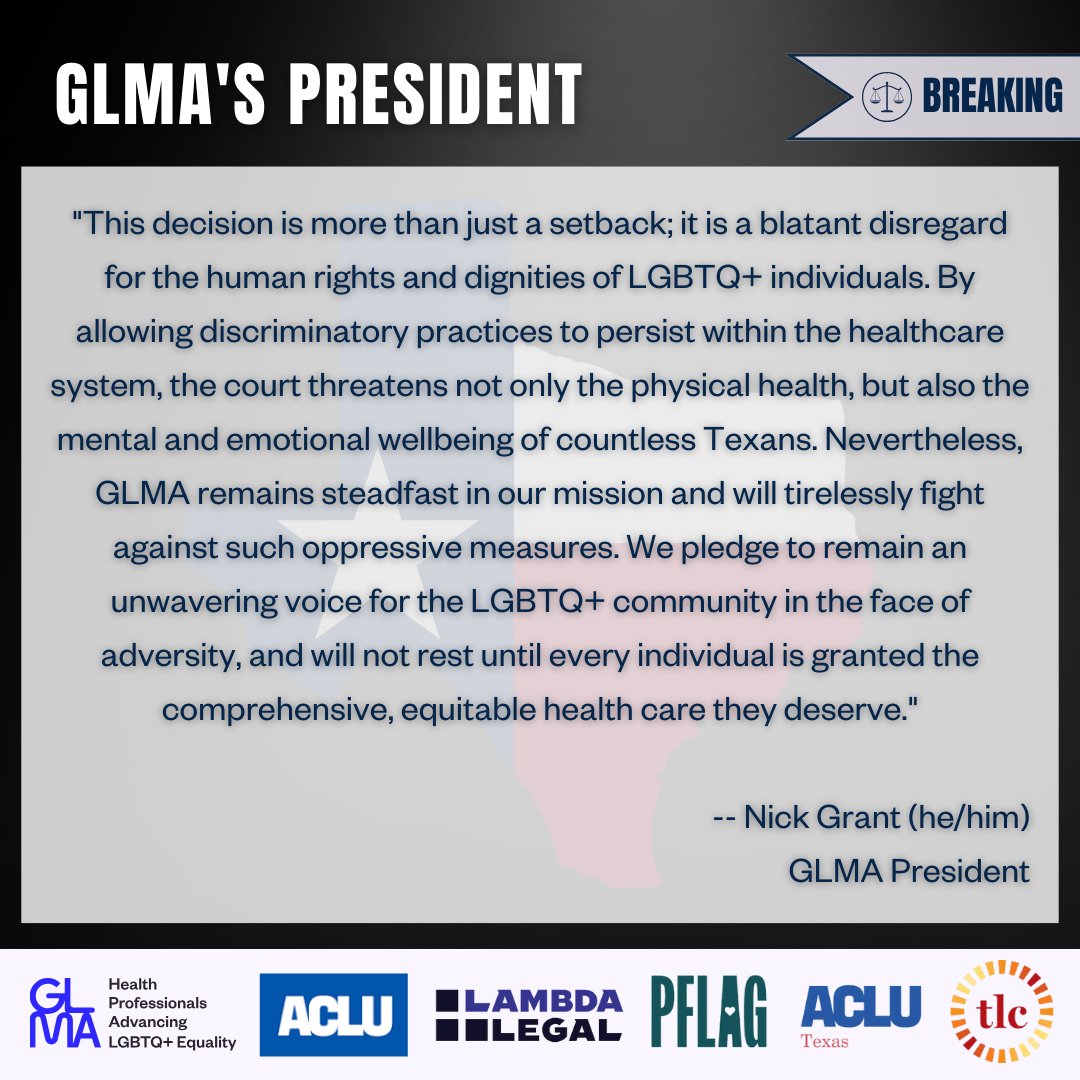 GLMA'S PRESIDENT

BREAKING

"This decision is more than just a setback; it is a blatant disregard for the human rights and dignities of LGBTQ+ individuals. By allowing discriminatory practices to persist within the healthcare system, the court threatens not only the physical health, but also the mental and emotional wellbeing of countless Texans. Nevertheless, GLMA remains steadfast in our mission and will tirelessly fight against such oppressive measures. We pledge to remain an unwavering voice for the LGBTQ+ community in the face of adversity, and will not rest until every individual is granted the comprehensive, equitable health care they deserve."

-- Nick Grant (he/him)
GLMA President

GLMA Health Professionals Advancing LGBTQ+ Equality

ACLU

LAMBDA LEGAL

PFLAG

ACLU Texas

tlc